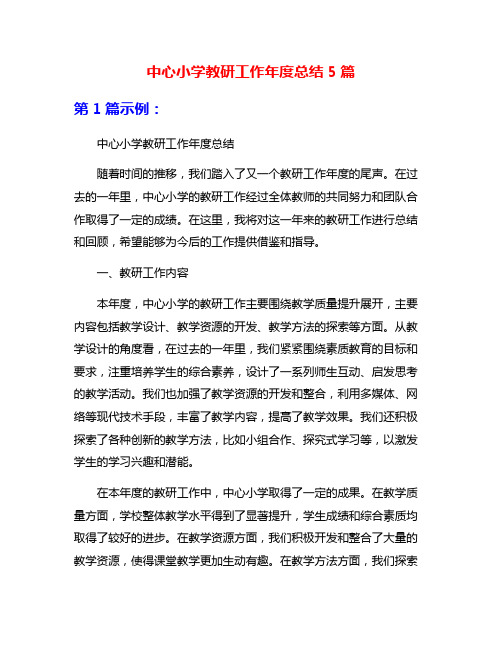 中心小学教研工作年度总结 5 篇

第 1 篇示例：

中心小学教研工作年度总结

随着时间的推移，我们踏入了又一个教研工作年度的尾声。在过去的一年里，中心小学的教研工作经过全体教师的共同努力和团队合作取得了一定的成绩。在这里，我将对这一年来的教研工作进行总结和回顾，希望能够为今后的工作提供借鉴和指导。

一、教研工作内容

本年度，中心小学的教研工作主要围绕教学质量提升展开，主要内容包括教学设计、教学资源的开发、教学方法的探索等方面。从教学设计的角度看，在过去的一年里，我们紧紧围绕素质教育的目标和要求，注重培养学生的综合素养，设计了一系列师生互动、启发思考的教学活动。我们也加强了教学资源的开发和整合，利用多媒体、网络等现代技术手段，丰富了教学内容，提高了教学效果。我们还积极探索了各种创新的教学方法，比如小组合作、探究式学习等，以激发学生的学习兴趣和潜能。

在本年度的教研工作中，中心小学取得了一定的成果。在教学质量方面，学校整体教学水平得到了显著提升，学生成绩和综合素质均取得了较好的进步。在教学资源方面，我们积极开发和整合了大量的教学资源，使得课堂教学更加生动有趣。在教学方法方面，我们探索